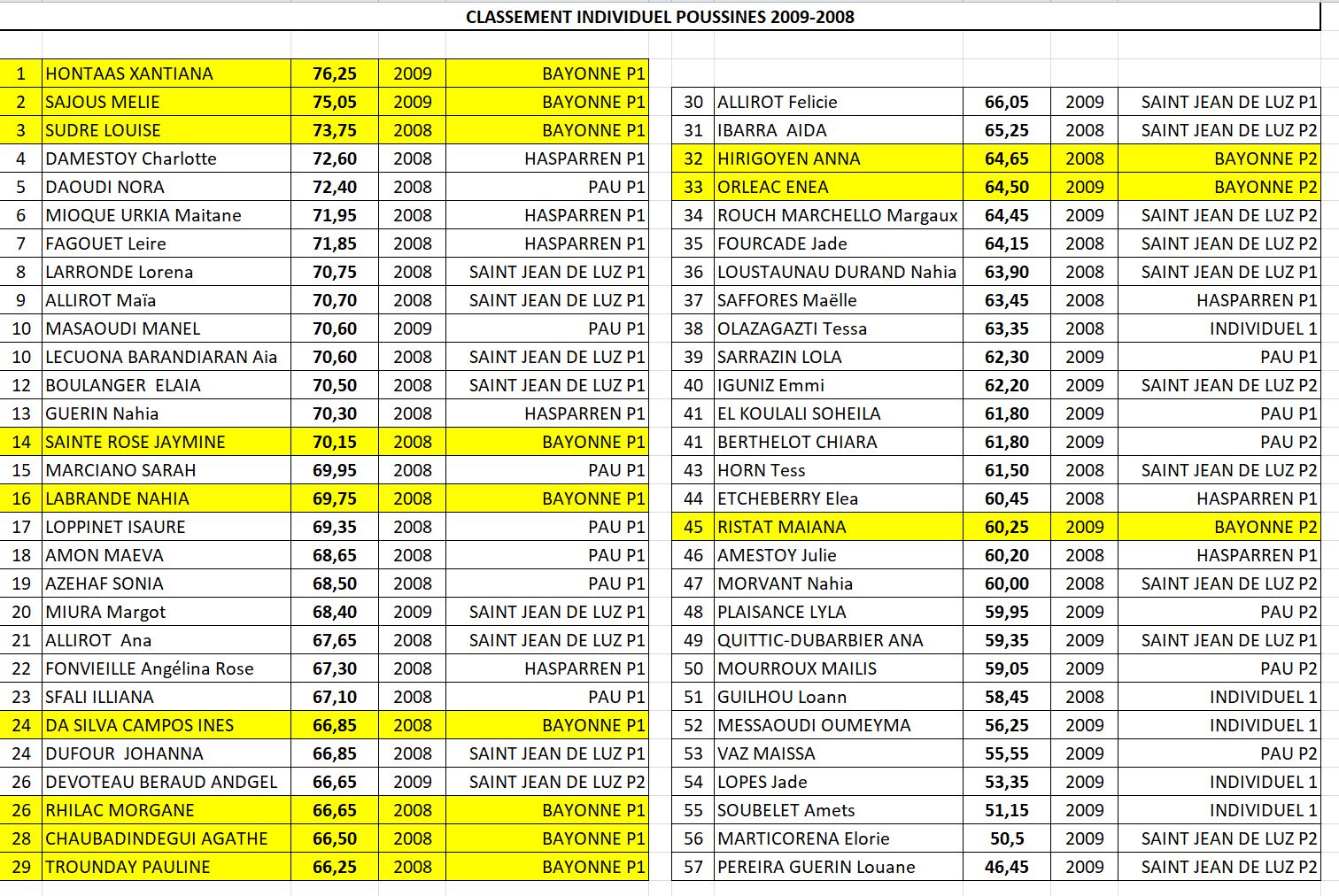 CLASSEMENT INDIVIDUEL POUSSINES 2009-2008

| | | | | |
|---|---|---|---|---|
| 1 | HONTAAS XANTIANA | 76,25 | 2009 | BAYONNE P1 |
| 2 | SAJOUS MELIE | 75,05 | 2009 | BAYONNE P1 |
| 3 | SUDRE LOUISE | 73,75 | 2008 | BAYONNE P1 |
| 4 | DAMESTOY Charlotte | 72,60 | 2008 | HASPARREN P1 |
| 5 | DAOUDI NORA | 72,40 | 2008 | PAU P1 |
| 6 | MIOQUE URKIA Maitane | 71,95 | 2008 | HASPARREN P1 |
| 7 | FAGOUET Leire | 71,85 | 2008 | HASPARREN P1 |
| 8 | LARRONDE Lorena | 70,75 | 2008 | SAINT JEAN DE LUZ P1 |
| 9 | ALLIROT Maïa | 70,70 | 2008 | SAINT JEAN DE LUZ P1 |
| 10 | MASAOUDI MANEL | 70,60 | 2009 | PAU P1 |
| 10 | LECUONA BARANDIARAN Aia | 70,60 | 2008 | SAINT JEAN DE LUZ P1 |
| 12 | BOULANGER ELAIA | 70,50 | 2008 | SAINT JEAN DE LUZ P1 |
| 13 | GUERIN Nahia | 70,30 | 2008 | HASPARREN P1 |
| 14 | SAINTE ROSE JAYMINE | 70,15 | 2008 | BAYONNE P1 |
| 15 | MARCIANO SARAH | 69,95 | 2008 | PAU P1 |
| 16 | LABRANDE NAHIA | 69,75 | 2008 | BAYONNE P1 |
| 17 | LOPPINET ISAURE | 69,35 | 2008 | PAU P1 |
| 18 | AMON MAEVA | 68,65 | 2008 | PAU P1 |
| 19 | AZEHAF SONIA | 68,50 | 2008 | PAU P1 |
| 20 | MIURA Margot | 68,40 | 2009 | SAINT JEAN DE LUZ P1 |
| 21 | ALLIROT Ana | 67,65 | 2008 | SAINT JEAN DE LUZ P1 |
| 22 | FONVIEILLE Angélina Rose | 67,30 | 2008 | HASPARREN P1 |
| 23 | SFALI ILLIANA | 67,10 | 2008 | PAU P1 |
| 24 | DA SILVA CAMPOS INES | 66,85 | 2008 | BAYONNE P1 |
| 24 | DUFOUR JOHANNA | 66,85 | 2008 | SAINT JEAN DE LUZ P1 |
| 26 | DEVOTEAU BERAUD ANDGEL | 66,65 | 2009 | SAINT JEAN DE LUZ P2 |
| 26 | RHILAC MORGANE | 66,65 | 2008 | BAYONNE P1 |
| 28 | CHAUBADINDEGUI AGATHE | 66,50 | 2008 | BAYONNE P1 |
| 29 | TROUNDAY PAULINE | 66,25 | 2008 | BAYONNE P1 |

| | | | | |
|---|---|---|---|---|
| 30 | ALLIROT Felicie | 66,05 | 2009 | SAINT JEAN DE LUZ P1 |
| 31 | IBARRA AIDA | 65,25 | 2008 | SAINT JEAN DE LUZ P2 |
| 32 | HIRIGOYEN ANNA | 64,65 | 2008 | BAYONNE P2 |
| 33 | ORLEAC ENEA | 64,50 | 2009 | BAYONNE P2 |
| 34 | ROUCH MARCHELLO Margaux | 64,45 | 2009 | SAINT JEAN DE LUZ P2 |
| 35 | FOURCADE Jade | 64,15 | 2008 | SAINT JEAN DE LUZ P2 |
| 36 | LOUSTAUNAU DURAND Nahia | 63,90 | 2008 | SAINT JEAN DE LUZ P1 |
| 37 | SAFFORES Maëlle | 63,45 | 2008 | HASPARREN P1 |
| 38 | OLAZAGAZTI Tessa | 63,35 | 2008 | INDIVIDUEL 1 |
| 39 | SARRAZIN LOLA | 62,30 | 2009 | PAU P1 |
| 40 | IGUNIZ Emmi | 62,20 | 2009 | SAINT JEAN DE LUZ P2 |
| 41 | EL KOULALI SOHEILA | 61,80 | 2009 | PAU P1 |
| 41 | BERTHELOT CHIARA | 61,80 | 2009 | PAU P2 |
| 43 | HORN Tess | 61,50 | 2008 | SAINT JEAN DE LUZ P2 |
| 44 | ETCHEBERRY Elea | 60,45 | 2008 | HASPARREN P1 |
| 45 | RISTAT MAIANA | 60,25 | 2009 | BAYONNE P2 |
| 46 | AMESTOY Julie | 60,20 | 2008 | HASPARREN P1 |
| 47 | MORVANT Nahia | 60,00 | 2008 | SAINT JEAN DE LUZ P2 |
| 48 | PLAISANCE LYLA | 59,95 | 2009 | PAU P2 |
| 49 | QUITTIC-DUBARBIER ANA | 59,35 | 2009 | SAINT JEAN DE LUZ P1 |
| 50 | MOURROUX MAILIS | 59,05 | 2009 | PAU P2 |
| 51 | GUILHOU Loann | 58,45 | 2008 | INDIVIDUEL 1 |
| 52 | MESSAOUDI OUMEYMA | 56,25 | 2009 | INDIVIDUEL 1 |
| 53 | VAZ MAISSA | 55,55 | 2009 | PAU P2 |
| 54 | LOPES Jade | 53,35 | 2009 | INDIVIDUEL 1 |
| 55 | SOUBELET Amets | 51,15 | 2009 | INDIVIDUEL 1 |
| 56 | MARTICORENA Elorie | 50,5 | 2009 | SAINT JEAN DE LUZ P2 |
| 57 | PEREIRA GUERIN Louane | 46,45 | 2009 | SAINT JEAN DE LUZ P2 |